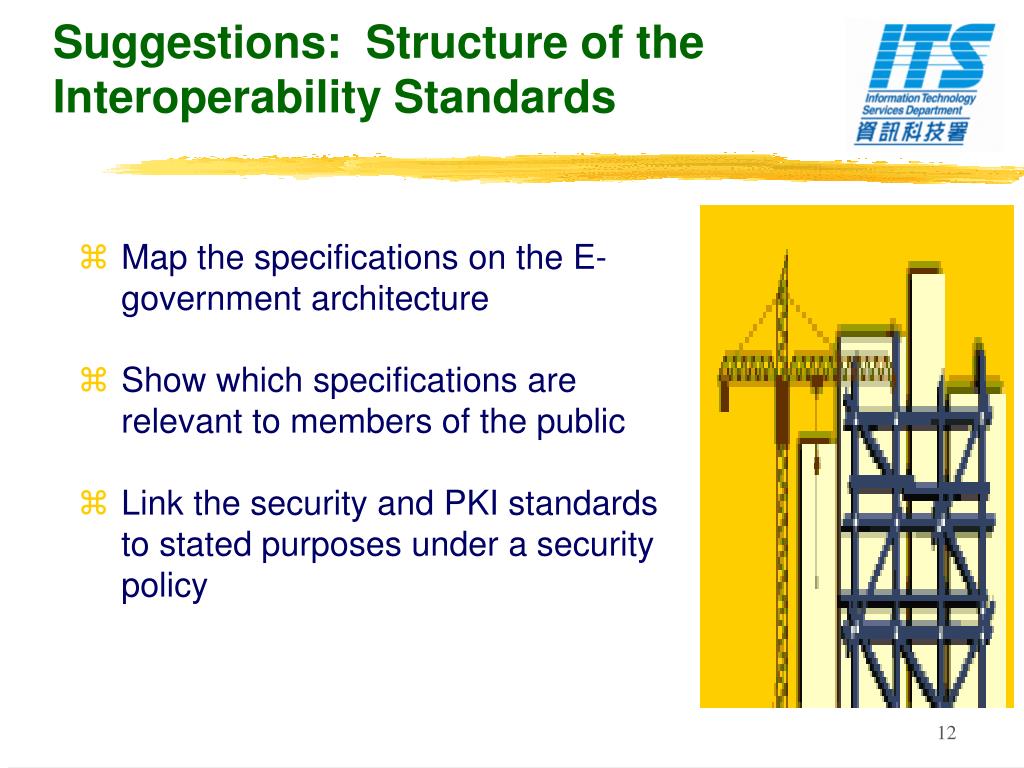 Suggestions: Structure of the Interoperability Standards

ITS
Information Technology Services Department
資訊科技署

⌘ Map the specifications on the E-government architecture

⌘ Show which specifications are relevant to members of the public

⌘ Link the security and PKI standards to stated purposes under a security policy

12